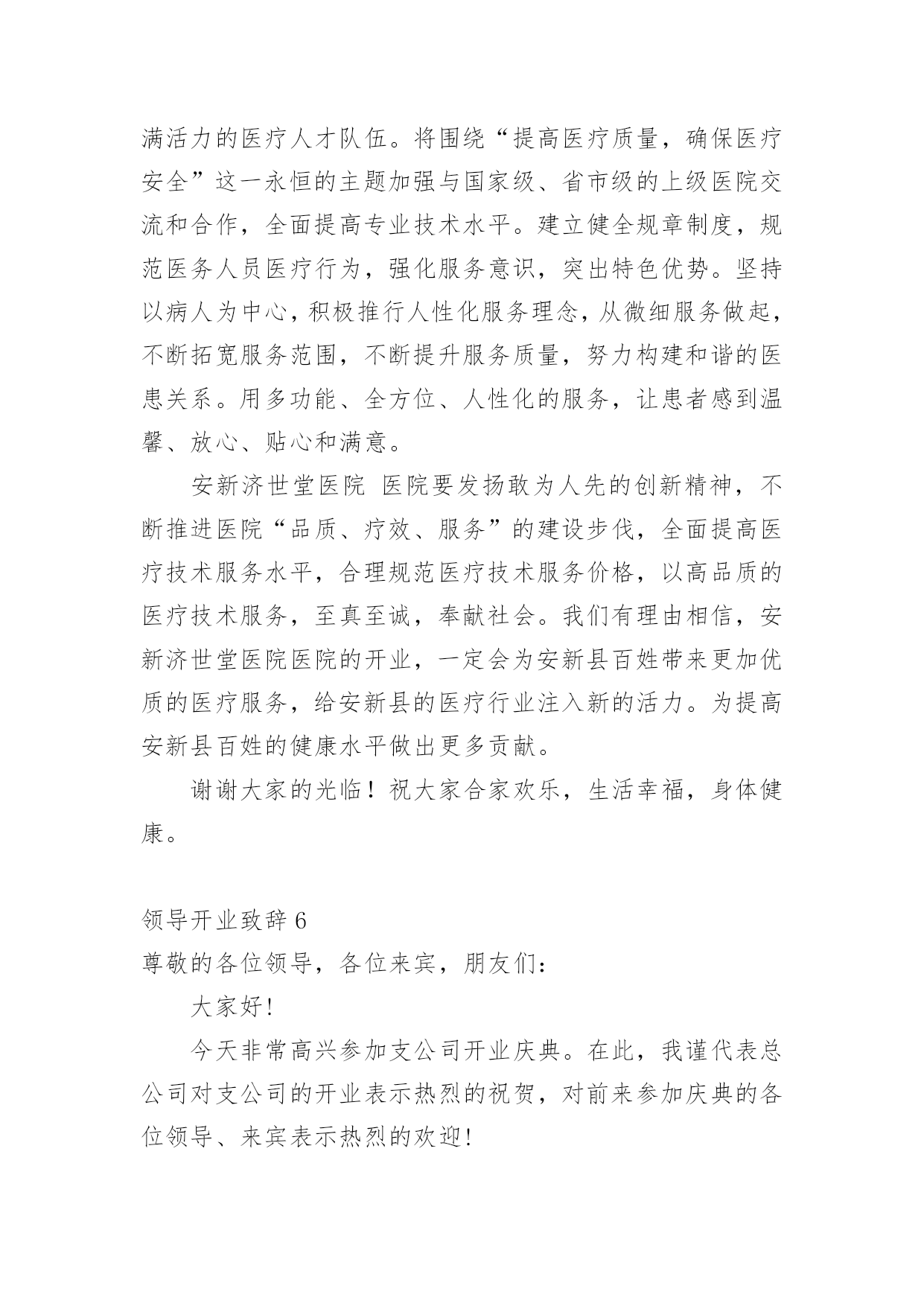 满活力的医疗人才队伍。将围绕“提高医疗质量，确保医疗安全”这一永恒的主题加强与国家级、省市级的上级医院交流和合作，全面提高专业技术水平。建立健全规章制度，规范医务人员医疗行为，强化服务意识，突出特色优势。坚持以病人为中心，积极推行人性化服务理念，从微细服务做起，不断拓宽服务范围，不断提升服务质量，努力构建和谐的医患关系。用多功能、全方位、人性化的服务，让患者感到温馨、放心、贴心和满意。

安新济世堂医院 医院要发扬敢为人先的创新精神，不断推进医院“品质、疗效、服务”的建设步伐，全面提高医疗技术服务水平，合理规范医疗技术服务价格，以高品质的医疗技术服务，至真至诚，奉献社会。我们有理由相信，安新济世堂医院医院的开业，一定会为安新县百姓带来更加优质的医疗服务，给安新县的医疗行业注入新的活力。为提高安新县百姓的健康水平做出更多贡献。

谢谢大家的光临！祝大家合家欢乐，生活幸福，身体健康。

领导开业致辞 6

尊敬的各位领导，各位来宾，朋友们：

大家好!

今天非常高兴参加支公司开业庆典。在此，我谨代表总公司对支公司的开业表示热烈的祝贺，对前来参加庆典的各位领导、来宾表示热烈的欢迎!